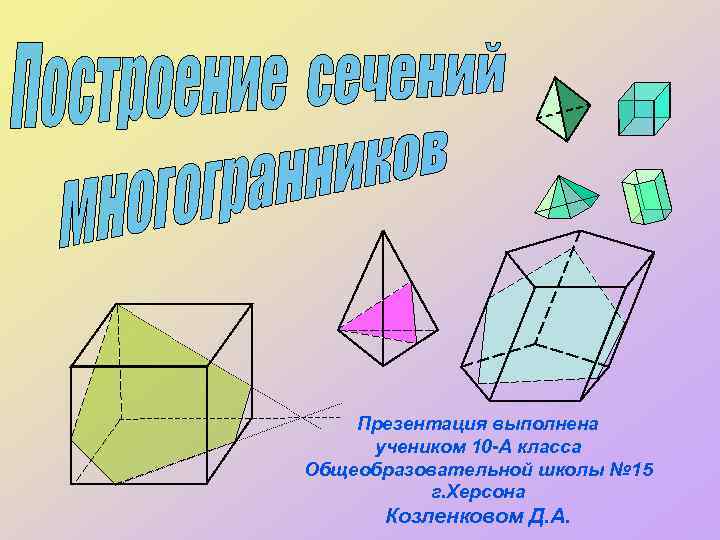 Построение сечений многогранников

Презентация выполнена учеником 10-А класса Общеобразовательной школы №15 г.Херсона
Козленковом Д.А.